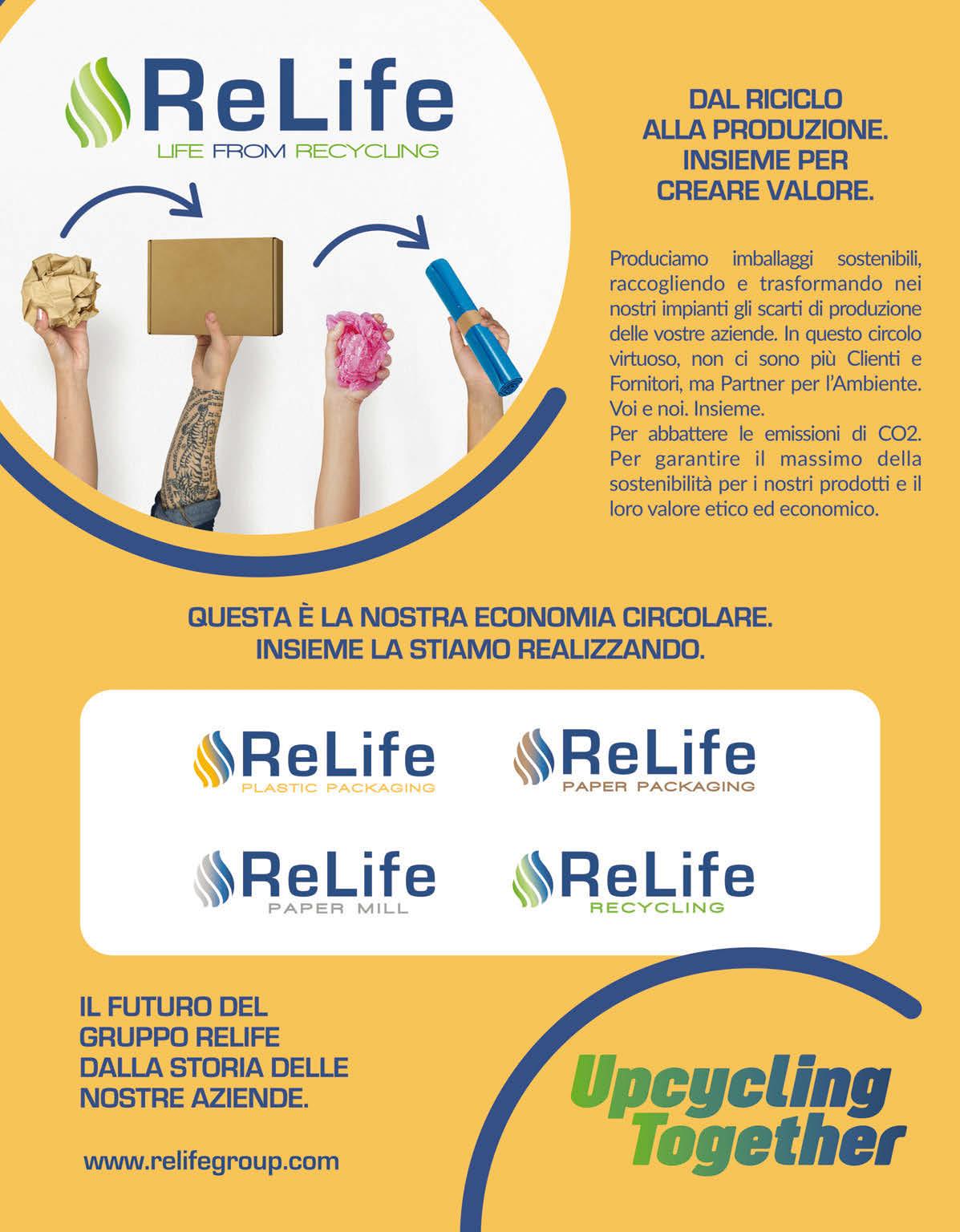 ReLife
LIFE FROM RECYCLING

DAL RICICLO
ALLA PRODUZIONE.
INSIEME PER
CREARE VALORE.

Produciamo imballaggi sostenibili, raccogliendo e trasformando nei nostri impianti gli scarti di produzione delle vostre aziende. In questo circolo virtuoso, non ci sono più Clienti e Fornitori, ma Partner per l'Ambiente. Voi e noi. Insieme.
Per abbattere le emissioni di CO2. Per garantire il massimo della sostenibilità per i nostri prodotti e il loro valore etico ed economico.

QUESTA È LA NOSTRA ECONOMIA CIRCOLARE.
INSIEME LA STIAMO REALIZZANDO.

ReLife
PLASTIC PACKAGING

ReLife
PAPER PACKAGING

ReLife
PAPER MILL

ReLife
RECYCLING

IL FUTURO DEL
GRUPPO RELIFE
DALLA STORIA DELLE
NOSTRE AZIENDE.

www.relifegroup.com

Upcycling
Together